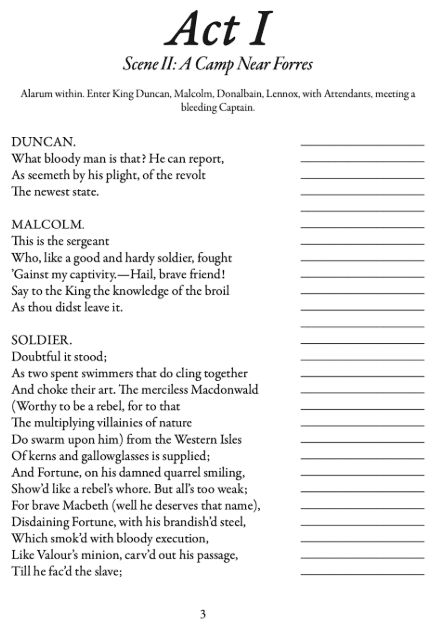 Act I

Scene II: A Camp Near Forres

Alarum within. Enter King Duncan, Malcolm, Donalbain, Lennox, with Attendants, meeting a bleeding Captain.

DUNCAN.
What bloody man is that? He can report,
As seemeth by his plight, of the revolt
The newest state.

MALCOLM.
This is the sergeant
Who, like a good and hardy soldier, fought
'Gainst my captivity.—Hail, brave friend!
Say to the King the knowledge of the broil
As thou didst leave it.

SOLDIER.
Doubtful it stood;
As two spent swimmers that do cling together
And choke their art. The merciless Macdonwald
(Worthy to be a rebel, for to that
The multiplying villainies of nature
Do swarm upon him) from the Western Isles
Of kerns and gallowglasses is supplied;
And Fortune, on his damned quarrel smiling,
Show'd like a rebel's whore. But all's too weak;
For brave Macbeth (well he deserves that name),
Disdaining Fortune, with his brandish'd steel,
Which smok'd with bloody execution,
Like Valour's minion, carv'd out his passage,
Till he fac'd the slave;

3